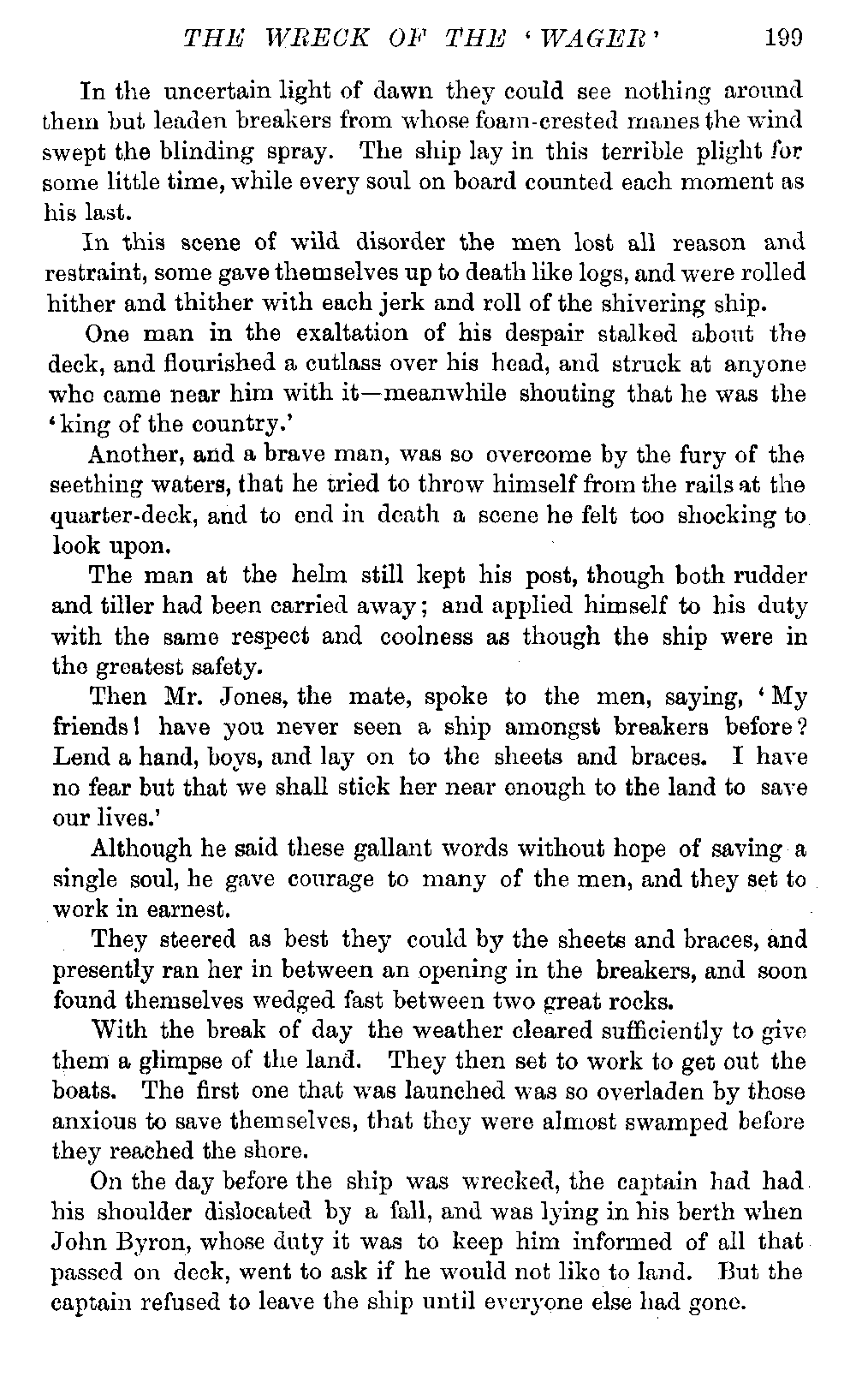 THE WRECK OF THE 'WAGER' 199

In the uncertain light of dawn they could see nothing around them but leaden breakers from whose foam-crested manes the wind swept the blinding spray. The ship lay in this terrible plight for some little time, while every soul on board counted each moment as his last.

In this scene of wild disorder the men lost all reason and restraint, some gave themselves up to death like logs, and were rolled hither and thither with each jerk and roll of the shivering ship.

One man in the exaltation of his despair stalked about the deck, and flourished a cutlass over his head, and struck at anyone who came near him with it—meanwhile shouting that he was the 'king of the country.'

Another, and a brave man, was so overcome by the fury of the seething waters, that he tried to throw himself from the rails at the quarter-deck, and to end in death a scene he felt too shocking to look upon.

The man at the helm still kept his post, though both rudder and tiller had been carried away; and applied himself to his duty with the same respect and coolness as though the ship were in the greatest safety.

Then Mr. Jones, the mate, spoke to the men, saying, 'My friends! have you never seen a ship amongst breakers before? Lend a hand, boys, and lay on to the sheets and braces. I have no fear but that we shall stick her near enough to the land to save our lives.'

Although he said these gallant words without hope of saving a single soul, he gave courage to many of the men, and they set to work in earnest.

They steered as best they could by the sheets and braces, and presently ran her in between an opening in the breakers, and soon found themselves wedged fast between two great rocks.

With the break of day the weather cleared sufficiently to give them a glimpse of the land. They then set to work to get out the boats. The first one that was launched was so overladen by those anxious to save themselves, that they were almost swamped before they reached the shore.

On the day before the ship was wrecked, the captain had had his shoulder dislocated by a fall, and was lying in his berth when John Byron, whose duty it was to keep him informed of all that passed on deck, went to ask if he would not like to land. But the captain refused to leave the ship until everyone else had gone.